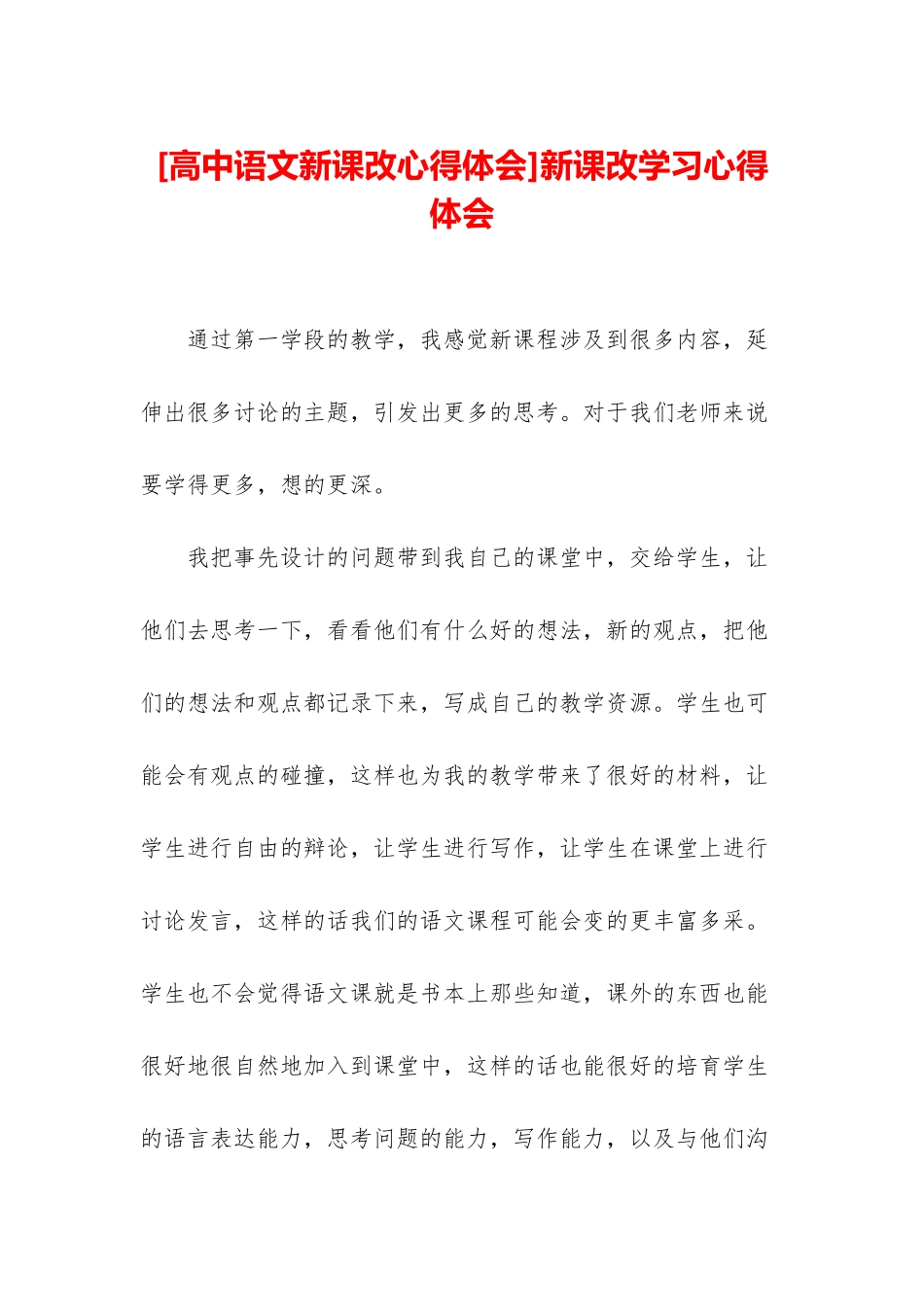 [高中语文新课改心得体会]新课改学习心得体会

通过第一学段的教学，我感觉新课程涉及到很多内容，延伸出很多讨论的主题，引发出更多的思考。对于我们老师来说要学得更多，想的更深。

我把事先设计的问题带到我自己的课堂中，交给学生，让他们去思考一下，看看他们有什么好的想法，新的观点，把他们的想法和观点都记录下来，写成自己的教学资源。学生也可能会有观点的碰撞，这样也为我的教学带来了很好的材料，让学生进行自由的辩论，让学生进行写作，让学生在课堂上进行讨论发言，这样的话我们的语文课程可能会变的更丰富多采。学生也不会觉得语文课就是书本上那些知道，课外的东西也能很好地很自然地加入到课堂中，这样的话也能很好的培育学生的语言表达能力，思考问题的能力，写作能力，以及与他们沟